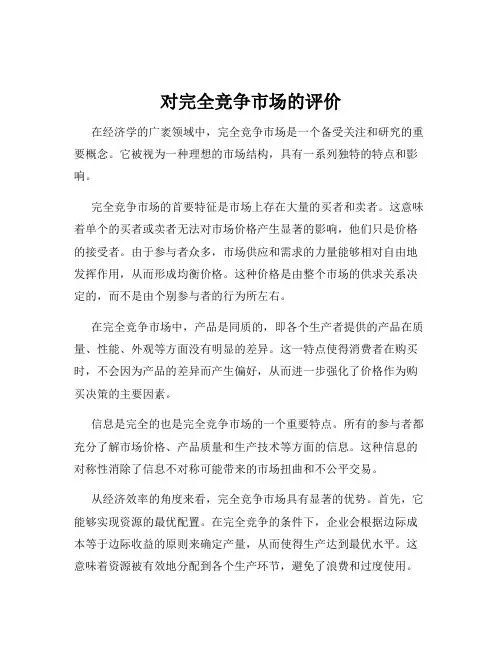 对完全竞争市场的评价

在经济学的广袤领域中，完全竞争市场是一个备受关注和研究的重要概念。它被视为一种理想的市场结构，具有一系列独特的特点和影响。

完全竞争市场的首要特征是市场上存在大量的买者和卖者。这意味着单个的买者或卖者无法对市场价格产生显著的影响，他们只是价格的接受者。由于参与者众多，市场供应和需求的力量能够相对自由地发挥作用，从而形成均衡价格。这种价格是由整个市场的供求关系决定的，而不是由个别参与者的行为所左右。

在完全竞争市场中，产品是同质的，即各个生产者提供的产品在质量、性能、外观等方面没有明显的差异。这一特点使得消费者在购买时，不会因为产品的差异而产生偏好，从而进一步强化了价格作为购买决策的主要因素。

信息是完全的也是完全竞争市场的一个重要特点。所有的参与者都充分了解市场价格、产品质量和生产技术等方面的信息。这种信息的对称性消除了信息不对称可能带来的市场扭曲和不公平交易。

从经济效率的角度来看，完全竞争市场具有显著的优势。首先，它能够实现资源的最优配置。在完全竞争的条件下，企业会根据边际成本等于边际收益的原则来确定产量，从而使得生产达到最优水平。这意味着资源被有效地分配到各个生产环节，避免了浪费和过度使用。